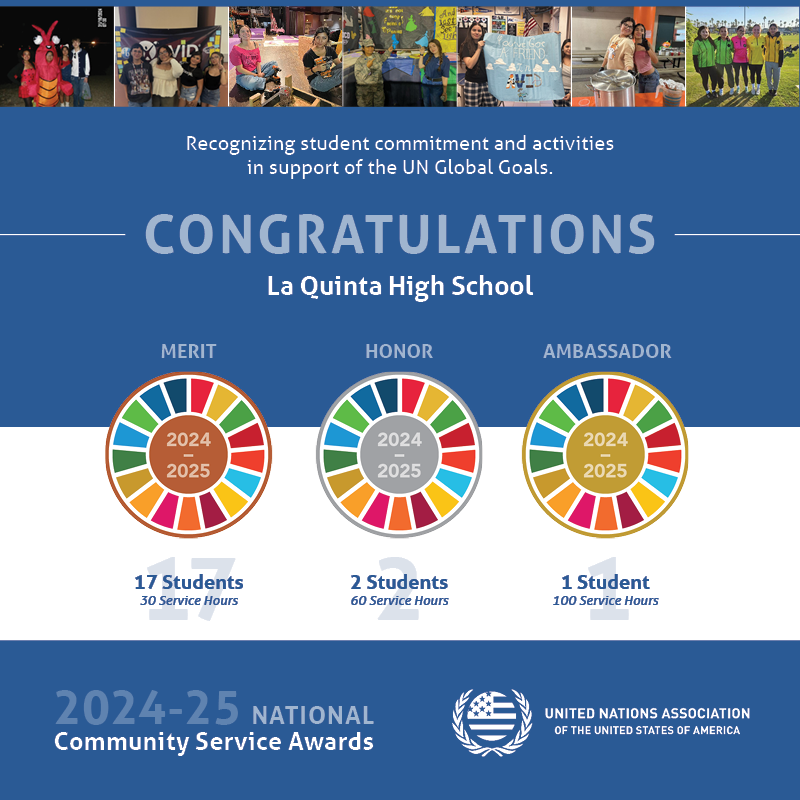 Recognizing student commitment and activities in support of the UN Global Goals.

CONGRATULATIONS

La Quinta High School

MERIT

2024 – 2025

17

17 Students
30 Service Hours

HONOR

2024 – 2025

2

2 Students
60 Service Hours

AMBASSADOR

2024 – 2025

1

1 Student
100 Service Hours

2024-25 NATIONAL
Community Service Awards

UNITED NATIONS ASSOCIATION
OF THE UNITED STATES OF AMERICA